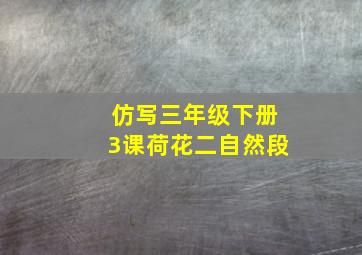 仿写三年级下册
3课荷花二自然段